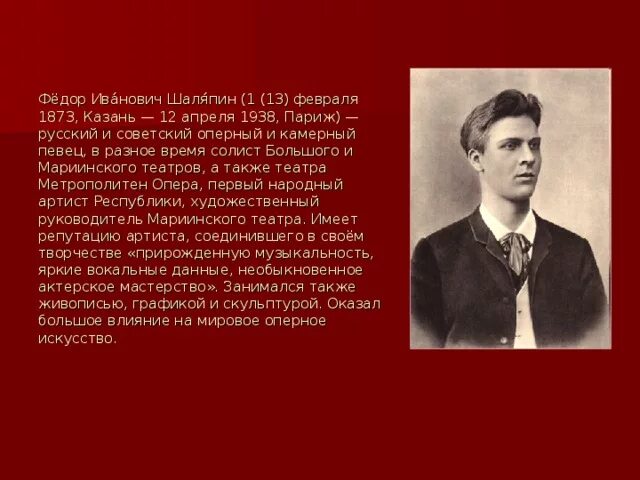 Фёдор Ива́нович Шаля́пин (1 (13) февраля 1873, Казань — 12 апреля 1938, Париж) — русский и советский оперный и камерный певец, в разное время солист Большого и Мариинского театров, а также театра Метрополитен Опера, первый народный артист Республики, художественный руководитель Мариинского театра. Имеет репутацию артиста, соединившего в своём творчестве «прирожденную музыкальность, яркие вокальные данные, необыкновенное актерское мастерство». Занимался также живописью, графикой и скульптурой. Оказал большое влияние на мировое оперное искусство.